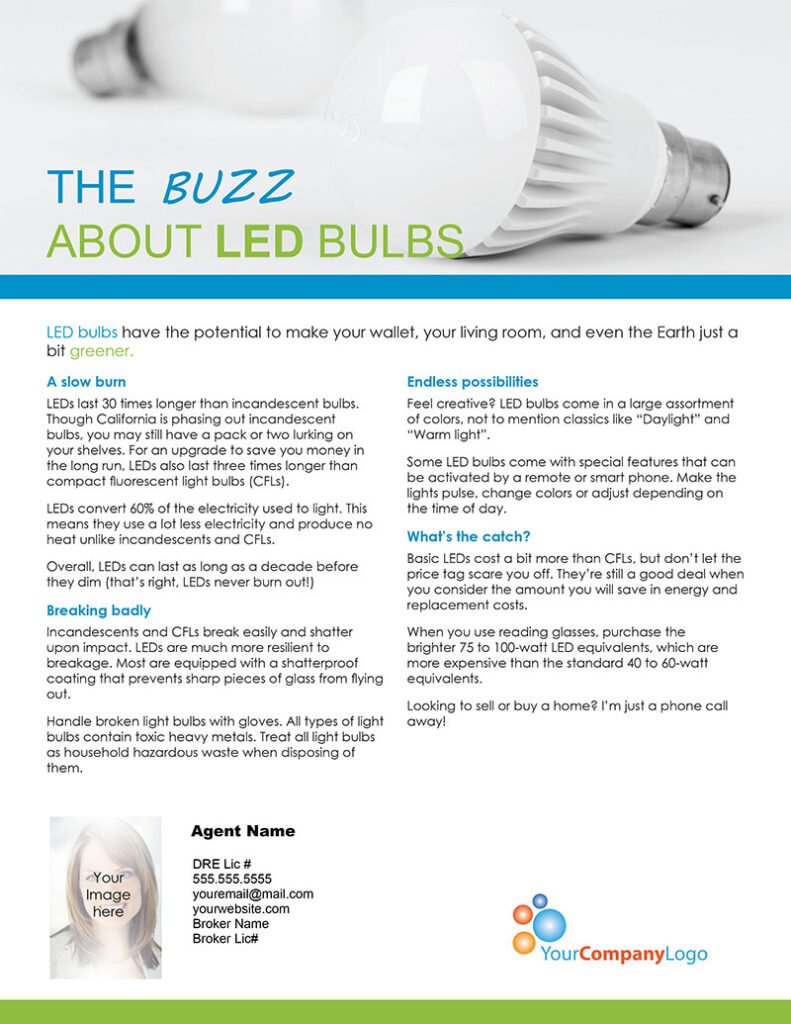 THE BUZZ
ABOUT LED BULBS

LED bulbs have the potential to make your wallet, your living room, and even the Earth just a bit greener.

A slow burn

LEDs last 30 times longer than incandescent bulbs. Though California is phasing out incandescent bulbs, you may still have a pack or two lurking on your shelves. For an upgrade to save you money in the long run, LEDs also last three times longer than compact fluorescent light bulbs (CFLs).

LEDs convert 60% of the electricity used to light. This means they use a lot less electricity and produce no heat unlike incandescents and CFLs.

Overall, LEDs can last as long as a decade before they dim (that's right, LEDs never burn out!)

Breaking badly

Incandescents and CFLs break easily and shatter upon impact. LEDs are much more resilient to breakage. Most are equipped with a shatterproof coating that prevents sharp pieces of glass from flying out.

Handle broken light bulbs with gloves. All types of light bulbs contain toxic heavy metals. Treat all light bulbs as household hazardous waste when disposing of them.

Endless possibilities

Feel creative? LED bulbs come in a large assortment of colors, not to mention classics like "Daylight" and "Warm light".

Some LED bulbs come with special features that can be activated by a remote or smart phone. Make the lights pulse, change colors or adjust depending on the time of day.

What's the catch?

Basic LEDs cost a bit more than CFLs, but don't let the price tag scare you off. They're still a good deal when you consider the amount you will save in energy and replacement costs.

When you use reading glasses, purchase the brighter 75 to 100-watt LED equivalents, which are more expensive than the standard 40 to 60-watt equivalents.

Looking to sell or buy a home? I'm just a phone call away!

Your Image here

Agent Name

DRE Lic #
555.555.5555
youremail@mail.com
yourwebsite.com
Broker Name
Broker Lic#

YourCompanyLogo